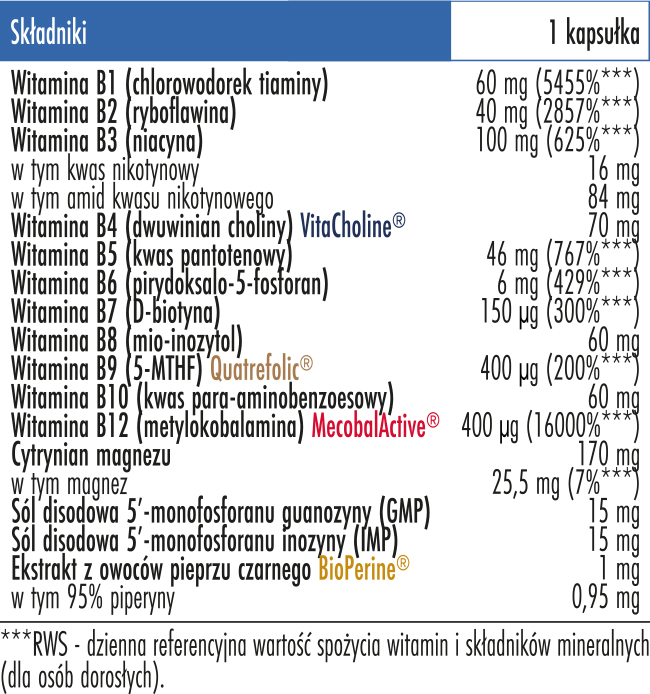 | Składniki | 1 kapsułka |
|---|---|
| Witamina B1 (chlorowodorek tiaminy) | 60 mg (5455%***) |
| Witamina B2 (ryboflawina) | 40 mg (2857%***) |
| Witamina B3 (niacyna) | 100 mg (625%***) |
| w tym kwas nikotynowy | 16 mg |
| w tym amid kwasu nikotynowego | 84 mg |
| Witamina B4 (dwuwinian choliny) VitaCholine® | 70 mg |
| Witamina B5 (kwas pantotenowy) | 46 mg (767%***) |
| Witamina B6 (pirydoksalo-5-fosforan) | 6 mg (429%***) |
| Witamina B7 (D-biotyna) | 150 µg (300%***) |
| Witamina B8 (mio-inozytol) | 60 mg |
| Witamina B9 (5-MTHF) Quatrefolic® | 400 µg (200%***) |
| Witamina B10 (kwas para-aminobenzoesowy) | 60 mg |
| Witamina B12 (metylokobalamina) MecobalActive® | 400 µg (16000%***) |
| Cytrynian magnezu | 170 mg |
| w tym magnez | 25,5 mg (7%***) |
| Sól disodowa 5'-monofosforanu guanozyny (GMP) | 15 mg |
| Sól disodowa 5'-monofosforanu inozyny (IMP) | 15 mg |
| Ekstrakt z owoców pieprzu czarnego BioPerine® | 1 mg |
| w tym 95% piperyny | 0,95 mg |

***RWS - dzienna referencyjna wartość spożycia witamin i składników mineralnych (dla osób dorosłych).